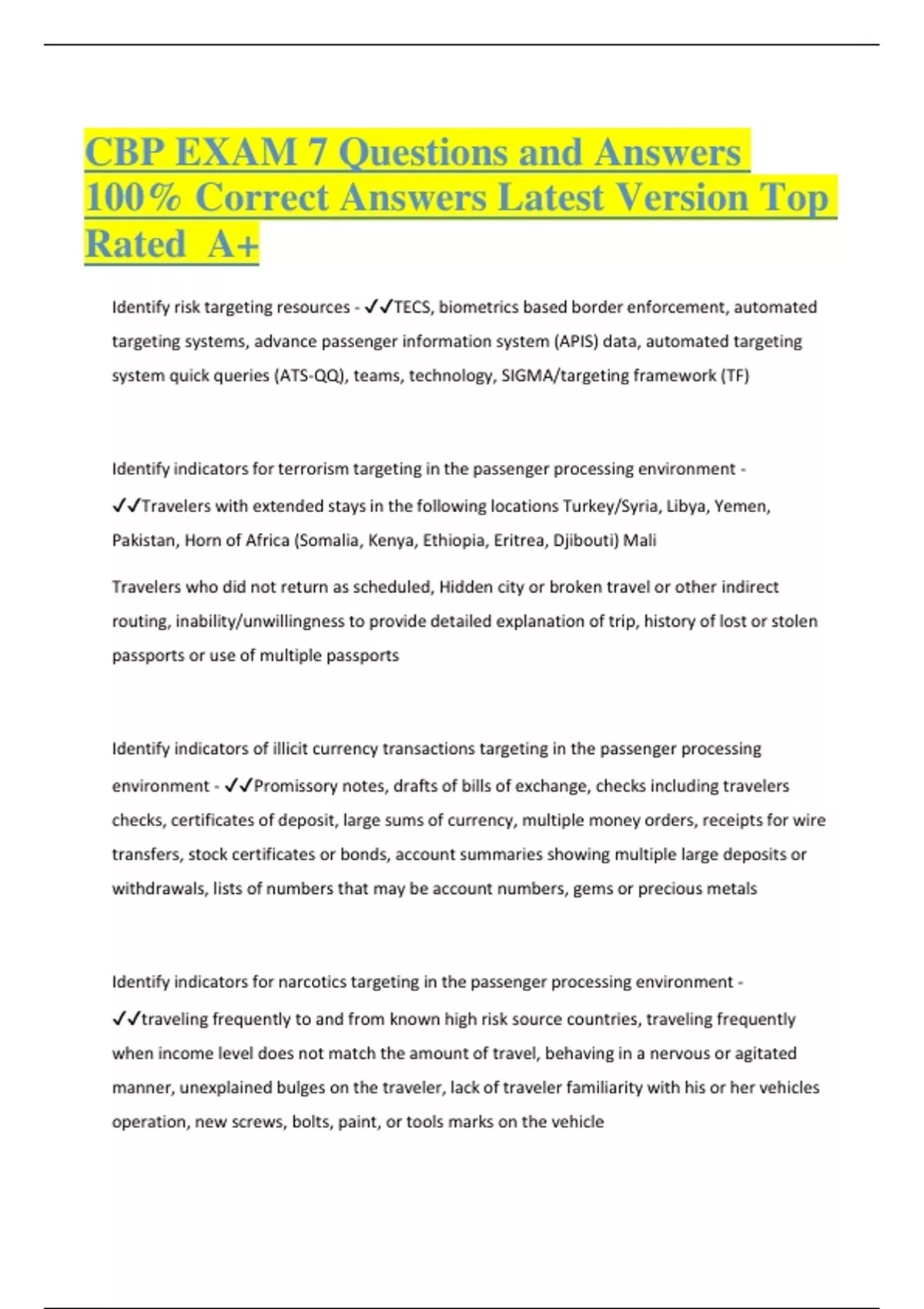 CBP EXAM 7 Questions and Answers 100% Correct Answers Latest Version Top Rated A+

Identify risk targeting resources - ✓✓TECS, biometrics based border enforcement, automated targeting systems, advance passenger information system (APIS) data, automated targeting system quick queries (ATS-QQ), teams, technology, SIGMA/targeting framework (TF)

Identify indicators for terrorism targeting in the passenger processing environment - ✓✓Travelers with extended stays in the following locations Turkey/Syria, Libya, Yemen, Pakistan, Horn of Africa (Somalia, Kenya, Ethiopia, Eritrea, Djibouti) Mali

Travelers who did not return as scheduled, Hidden city or broken travel or other indirect routing, inability/unwillingness to provide detailed explanation of trip, history of lost or stolen passports or use of multiple passports

Identify indicators of illicit currency transactions targeting in the passenger processing environment - ✓✓Promissory notes, drafts of bills of exchange, checks including travelers checks, certificates of deposit, large sums of currency, multiple money orders, receipts for wire transfers, stock certificates or bonds, account summaries showing multiple large deposits or withdrawals, lists of numbers that may be account numbers, gems or precious metals

Identify indicators for narcotics targeting in the passenger processing environment - ✓✓traveling frequently to and from known high risk source countries, traveling frequently when income level does not match the amount of travel, behaving in a nervous or agitated manner, unexplained bulges on the traveler, lack of traveler familiarity with his or her vehicles operation, new screws, bolts, paint, or tools marks on the vehicle